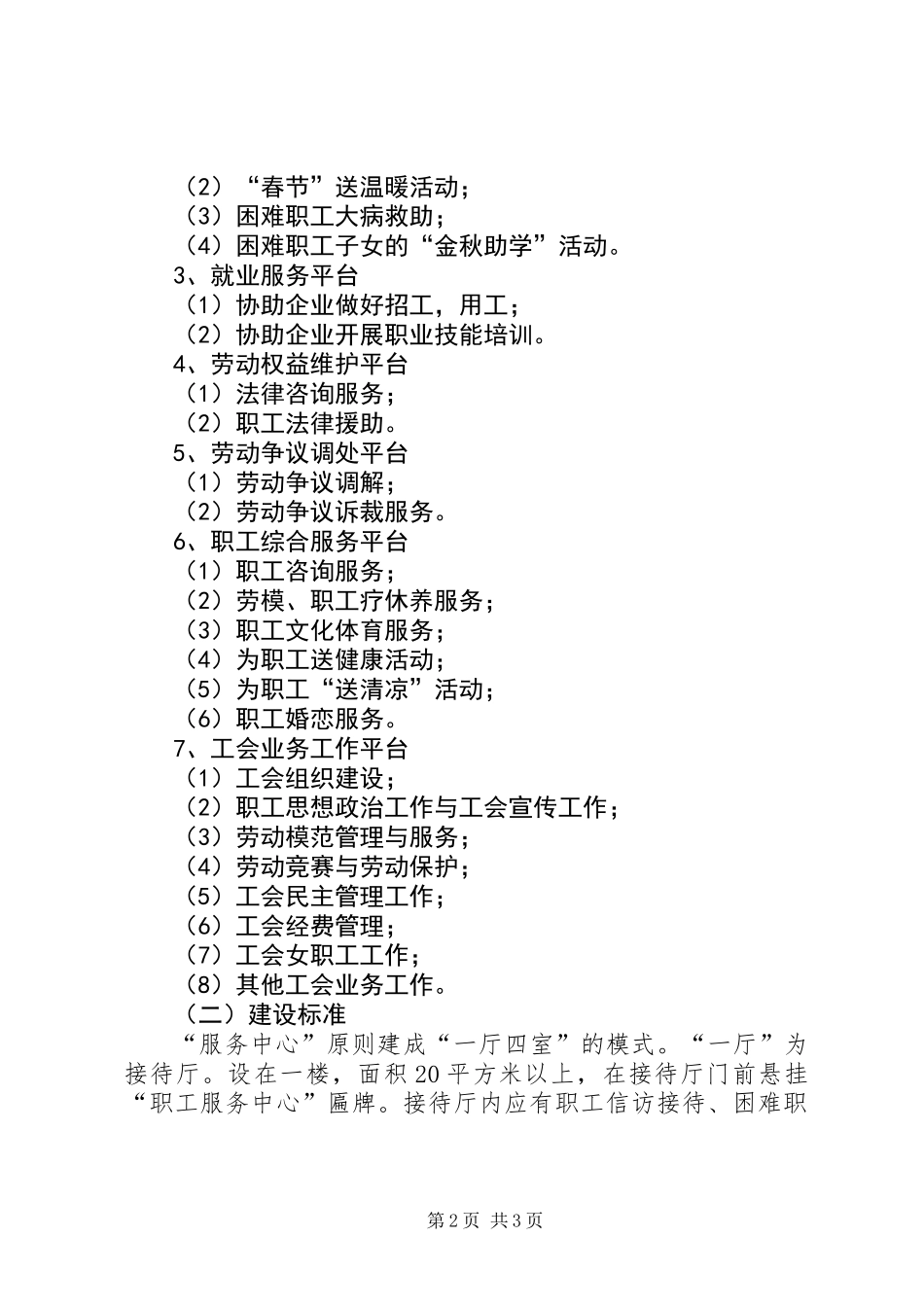 （2）“春节”送温暖活动；
（3）困难职工大病救助；
（4）困难职工子女的“金秋助学”活动。
3、就业服务平台
（1）协助企业做好招工，用工；
（2）协助企业开展职业技能培训。
4、劳动权益维护平台
（1）法律咨询服务；
（2）职工法律援助。
5、劳动争议调处平台
（1）劳动争议调解；
（2）劳动争议诉裁服务。
6、职工综合服务平台
（1）职工咨询服务；
（2）劳模、职工疗休养服务；
（3）职工文化体育服务；
（4）为职工送健康活动；
（5）为职工“送清凉”活动；
（6）职工婚恋服务。
7、工会业务工作平台
（1）工会组织建设；
（2）职工思想政治工作与工会宣传工作；
（3）劳动模范管理与服务；
（4）劳动竞赛与劳动保护；
（5）工会民主管理工作；
（6）工会经费管理；
（7）工会女职工工作；
（8）其他工会业务工作。
（二）建设标准
“服务中心”原则建成“一厅四室”的模式。“一厅”为接待厅。设在一楼，面积20平方米以上，在接待厅门前悬挂“职工服务中心”匾牌。接待厅内应有职工信访接待、困难职

第2页 共3页